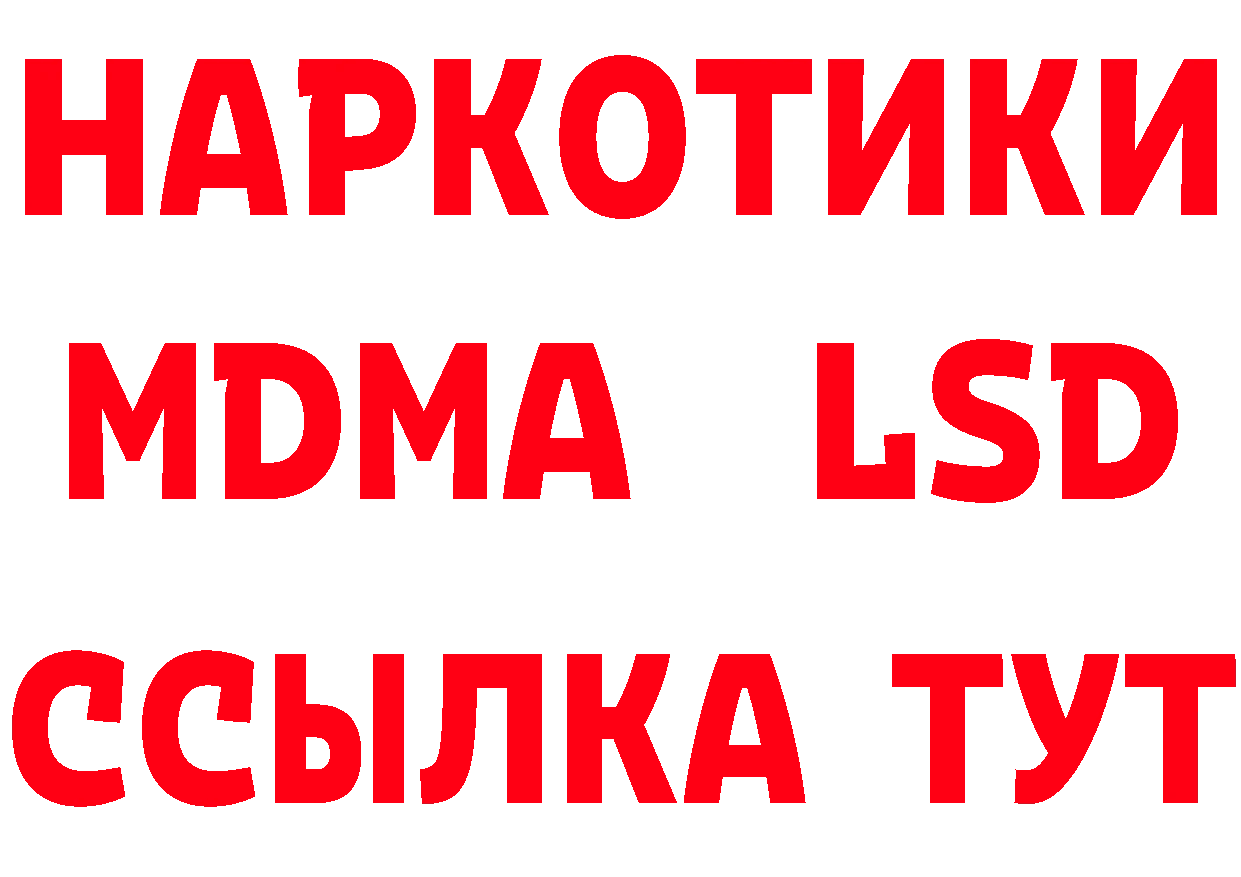 НАРКОТИКИ
MDMA LSD
ССЫЛКА ТУТ